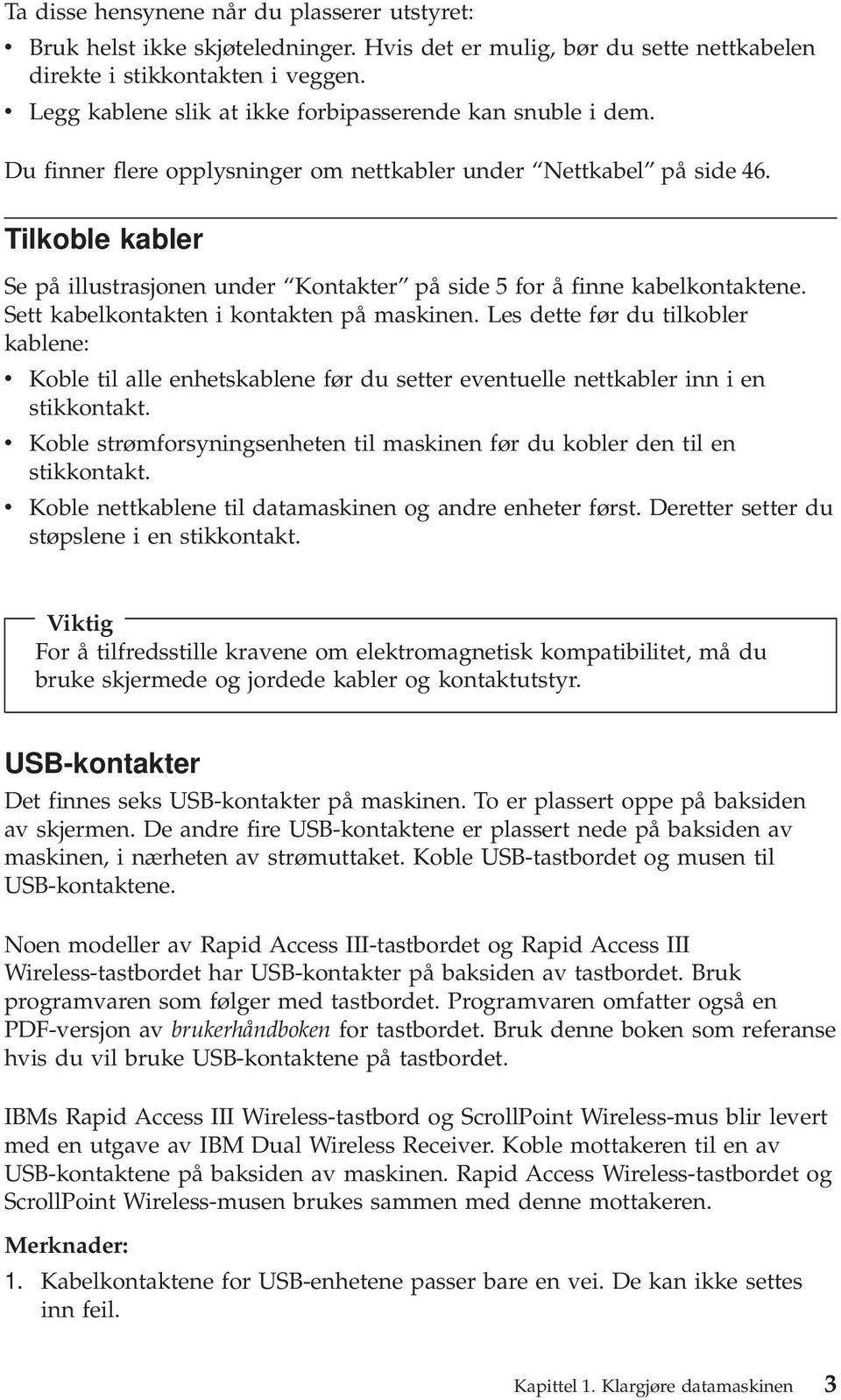 Ta disse hensynene når du plasserer utstyret:

• Bruk helst ikke skjøteledninger. Hvis det er mulig, bør du sette nettkabelen direkte i stikkontakten i veggen.
• Legg kablene slik at ikke forbipasserende kan snuble i dem.

Du finner flere opplysninger om nettkabler under "Nettkabel" på side 46.

Tilkoble kabler

Se på illustrasjonen under "Kontakter" på side 5 for å finne kabelkontaktene. Sett kabelkontakten i kontakten på maskinen. Les dette før du tilkobler kablene:

• Koble til alle enhetskablene før du setter eventuelle nettkabler inn i en stikkontakt.
• Koble strømforsyningsenheten til maskinen før du kobler den til en stikkontakt.
• Koble nettkablene til datamaskinen og andre enheter først. Deretter setter du støpslene i en stikkontakt.

Viktig
For å tilfredsstille kravene om elektromagnetisk kompatibilitet, må du bruke skjermede og jordede kabler og kontaktutstyr.

USB-kontakter

Det finnes seks USB-kontakter på maskinen. To er plassert oppe på baksiden av skjermen. De andre fire USB-kontaktene er plassert nede på baksiden av maskinen, i nærheten av strømuttaket. Koble USB-tastbordet og musen til USB-kontaktene.

Noen modeller av Rapid Access III-tastbordet og Rapid Access III Wireless-tastbordet har USB-kontakter på baksiden av tastbordet. Bruk programvaren som følger med tastbordet. Programvaren omfatter også en PDF-versjon av brukerhåndboken for tastbordet. Bruk denne boken som referanse hvis du vil bruke USB-kontaktene på tastbordet.

IBMs Rapid Access III Wireless-tastbord og ScrollPoint Wireless-mus blir levert med en utgave av IBM Dual Wireless Receiver. Koble mottakeren til en av USB-kontaktene på baksiden av maskinen. Rapid Access Wireless-tastbordet og ScrollPoint Wireless-musen brukes sammen med denne mottakeren.

Merknader:
1. Kabelkontaktene for USB-enhetene passer bare en vei. De kan ikke settes inn feil.

Kapittel 1. Klargjøre datamaskinen 3